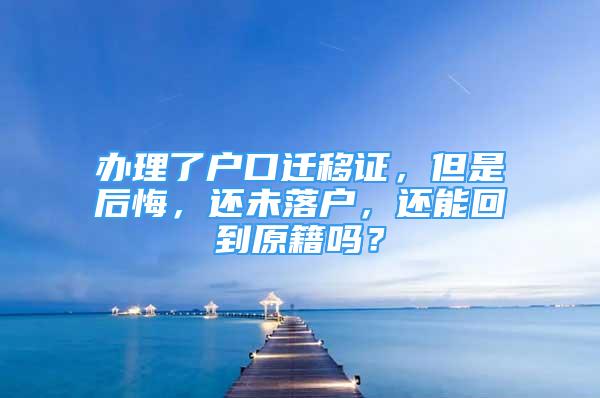 办理了户口迁移证，但是后悔，还未落户，还能回到原籍吗？